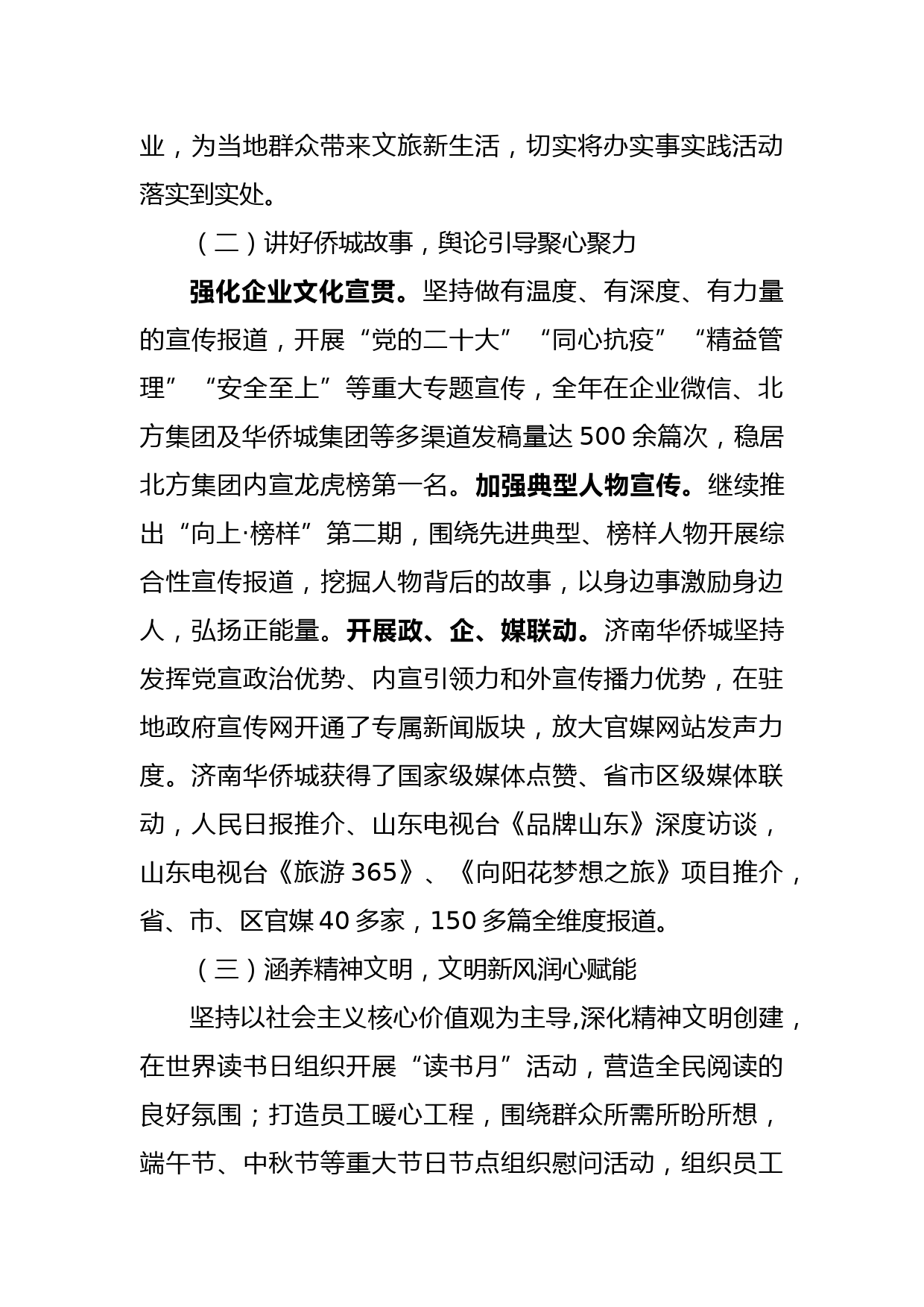 业，为当地群众带来文旅新生活，切实将办实事实践活动落实到实处。

（二）讲好侨城故事，舆论引导聚心聚力

强化企业文化宣贯。坚持做有温度、有深度、有力量的宣传报道，开展“党的二十大”“同心抗疫”“精益管理”“安全至上”等重大专题宣传，全年在企业微信、北方集团及华侨城集团等多渠道发稿量达 500 余篇次，稳居北方集团内宣龙虎榜第一名。加强典型人物宣传。继续推出“向上·榜样”第二期，围绕先进典型、榜样人物开展综合性宣传报道，挖掘人物背后的故事，以身边事激励身边人，弘扬正能量。开展政、企、媒联动。济南华侨城坚持发挥党宣政治优势、内宣引领力和外宣传播力优势，在驻地政府宣传网开通了专属新闻版块，放大官媒网站发声力度。济南华侨城获得了国家级媒体点赞、省市区级媒体联动，人民日报推介、山东电视台《品牌山东》深度访谈，山东电视台《旅游 365》、《向阳花梦想之旅》项目推介，省、市、区官媒 40 多家，150 多篇全维度报道。

（三）涵养精神文明，文明新风润心赋能

坚持以社会主义核心价值观为主导,深化精神文明创建，在世界读书日组织开展“读书月”活动，营造全民阅读的良好氛围；打造员工暖心工程，围绕群众所需所盼所想，端午节、中秋节等重大节日节点组织慰问活动，组织员工